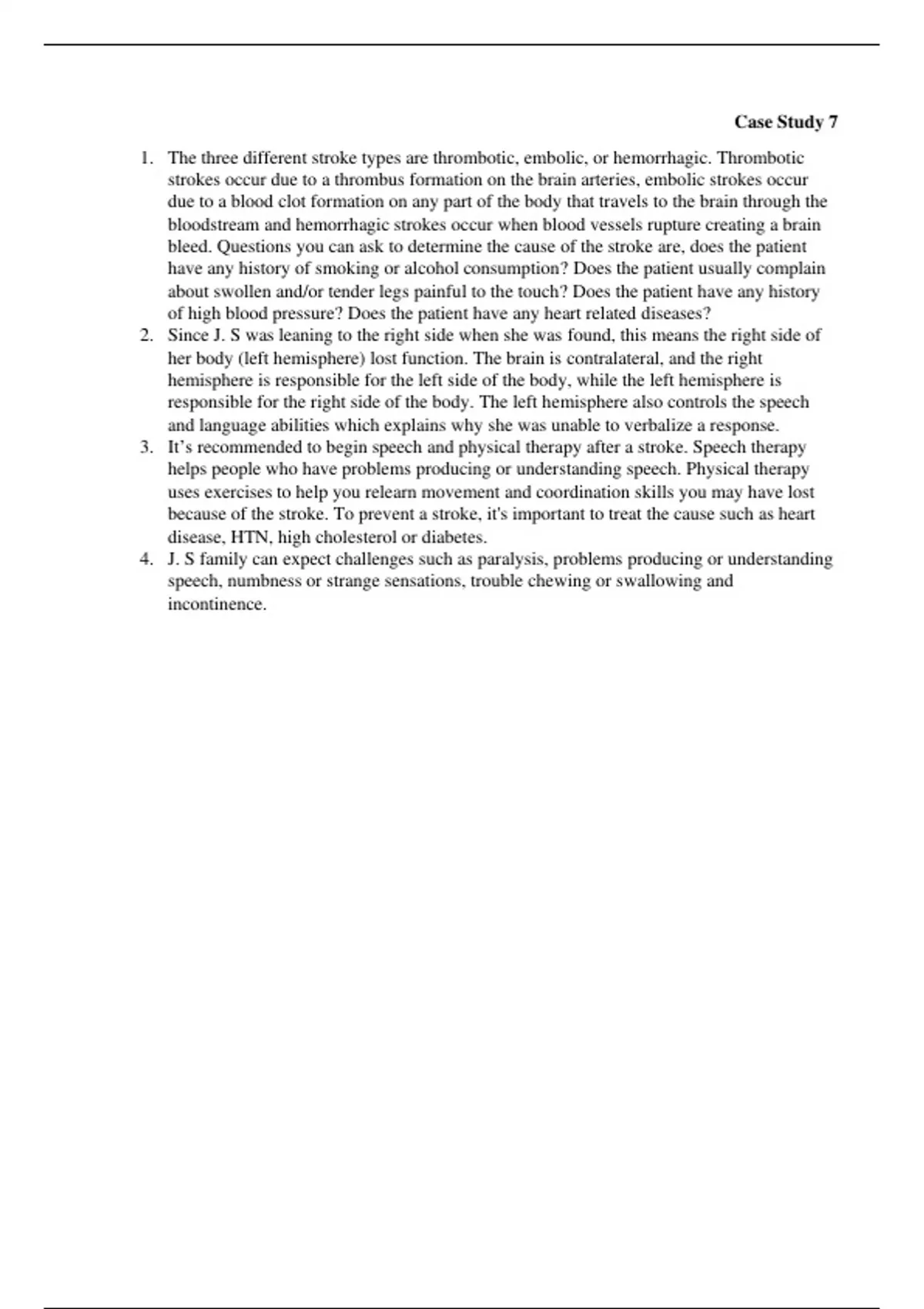 Case Study 7

1. The three different stroke types are thrombotic, embolic, or hemorrhagic. Thrombotic strokes occur due to a thrombus formation on the brain arteries, embolic strokes occur due to a blood clot formation on any part of the body that travels to the brain through the bloodstream and hemorrhagic strokes occur when blood vessels rupture creating a brain bleed. Questions you can ask to determine the cause of the stroke are, does the patient have any history of smoking or alcohol consumption? Does the patient usually complain about swollen and/or tender legs painful to the touch? Does the patient have any history of high blood pressure? Does the patient have any heart related diseases?
2. Since J. S was leaning to the right side when she was found, this means the right side of her body (left hemisphere) lost function. The brain is contralateral, and the right hemisphere is responsible for the left side of the body, while the left hemisphere is responsible for the right side of the body. The left hemisphere also controls the speech and language abilities which explains why she was unable to verbalize a response.
3. It's recommended to begin speech and physical therapy after a stroke. Speech therapy helps people who have problems producing or understanding speech. Physical therapy uses exercises to help you relearn movement and coordination skills you may have lost because of the stroke. To prevent a stroke, it's important to treat the cause such as heart disease, HTN, high cholesterol or diabetes.
4. J. S family can expect challenges such as paralysis, problems producing or understanding speech, numbness or strange sensations, trouble chewing or swallowing and incontinence.